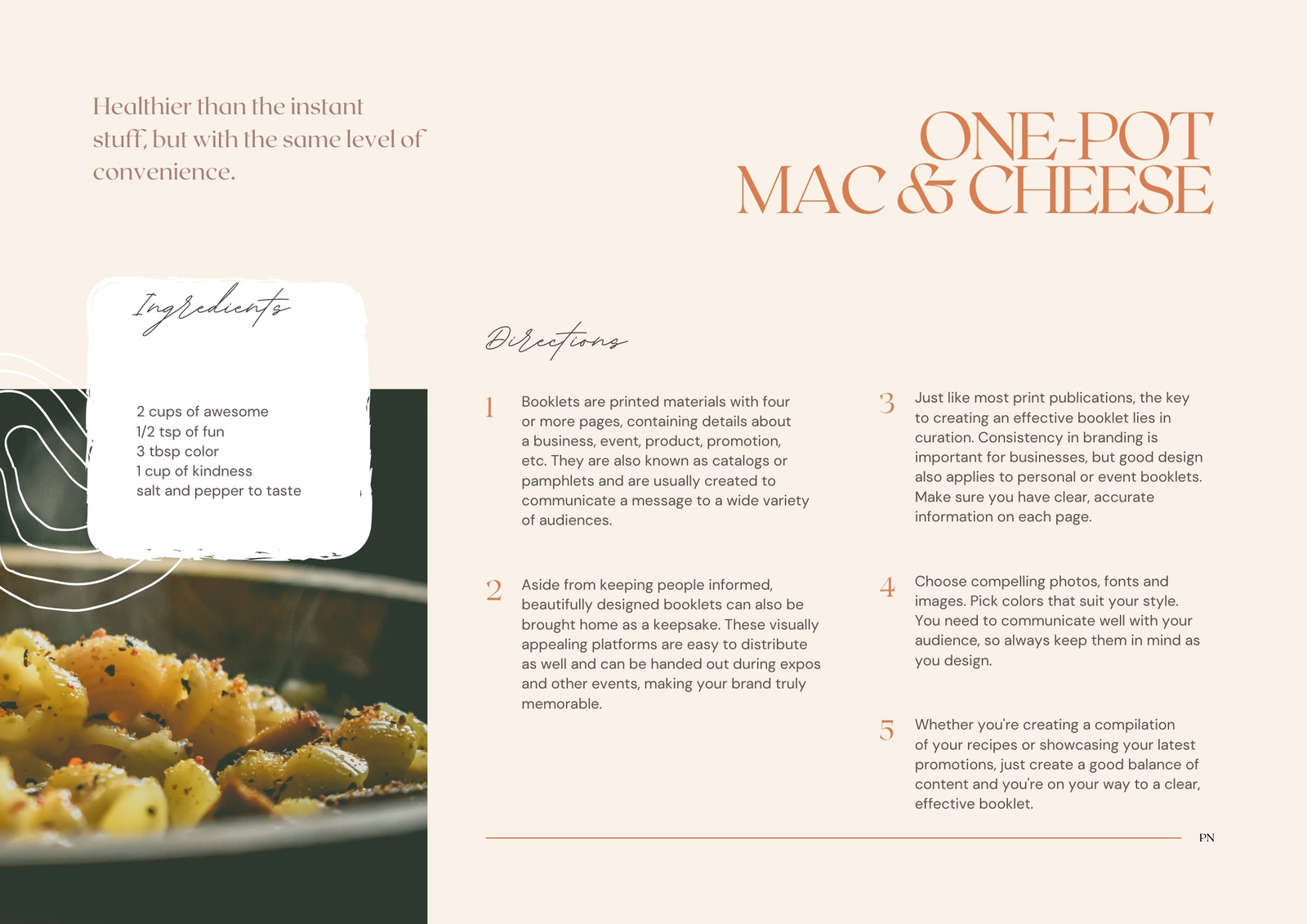 Healthier than the instant stuff, but with the same level of convenience.

ONE-POT MAC & CHEESE

Ingredients

2 cups of awesome
1/2 tsp of fun
3 tbsp color
1 cup of kindness
salt and pepper to taste

Directions

1 Booklets are printed materials with four or more pages, containing details about a business, event, product, promotion, etc. They are also known as catalogs or pamphlets and are usually created to communicate a message to a wide variety of audiences.

2 Aside from keeping people informed, beautifully designed booklets can also be brought home as a keepsake. These visually appealing platforms are easy to distribute as well and can be handed out during expos and other events, making your brand truly memorable.

3 Just like most print publications, the key to creating an effective booklet lies in curation. Consistency in branding is important for businesses, but good design also applies to personal or event booklets. Make sure you have clear, accurate information on each page.

4 Choose compelling photos, fonts and images. Pick colors that suit your style. You need to communicate well with your audience, so always keep them in mind as you design.

5 Whether you're creating a compilation of your recipes or showcasing your latest promotions, just create a good balance of content and you're on your way to a clear, effective booklet.

PN